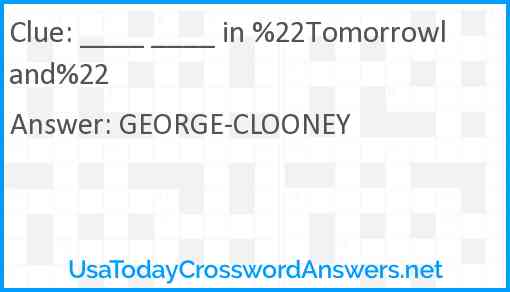 Clue: _____ _____ in %22Tomorrowland%22

Answer: GEORGE-CLOONEY

UsaTodayCrosswordAnswers.net